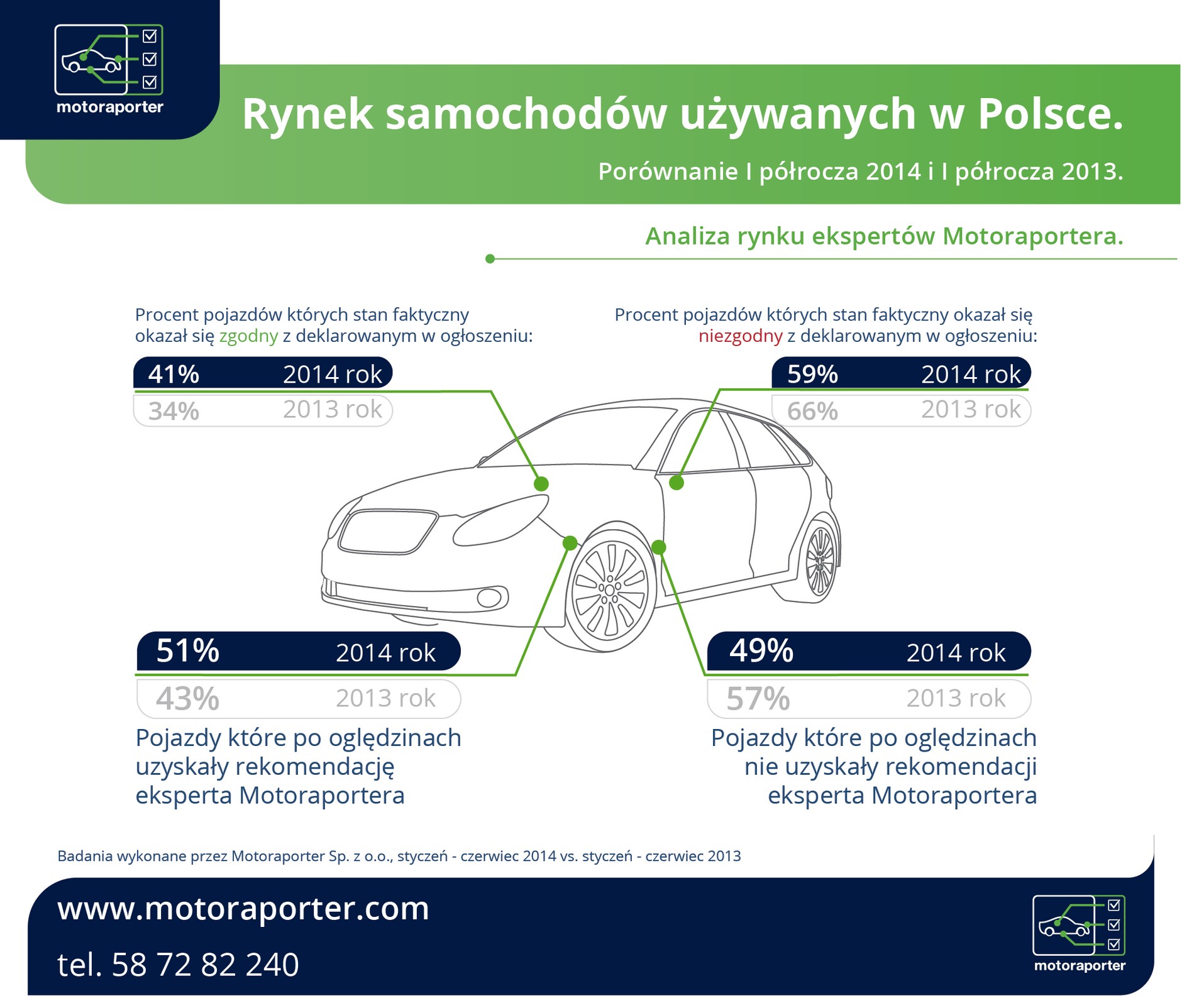 motoraporter

Rynek samochodów używanych w Polsce.

Porównanie I półrocza 2014 i I półrocza 2013.

Analiza rynku ekspertów Motoraportera.

Procent pojazdów których stan faktyczny okazał się zgodny z deklarowanym w ogłoszeniu:

41% 2014 rok
34% 2013 rok

Procent pojazdów których stan faktyczny okazał się niezgodny z deklarowanym w ogłoszeniu:

59% 2014 rok
66% 2013 rok

51% 2014 rok
43% 2013 rok

Pojazdy które po oględzinach uzyskały rekomendację eksperta Motoraportera

49% 2014 rok
57% 2013 rok

Pojazdy które po oględzinach nie uzyskały rekomendacji eksperta Motoraportera

Badania wykonane przez Motoraporter Sp. z o.o., styczeń - czerwiec 2014 vs. styczeń - czerwiec 2013

www.motoraporter.com

tel. 58 72 82 240

motoraporter